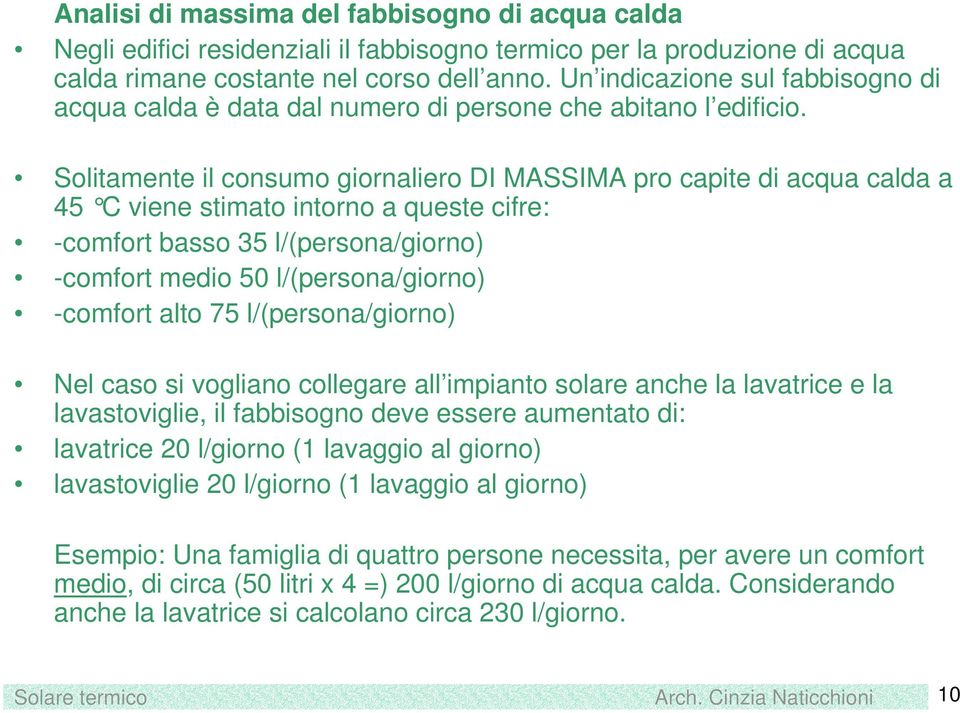 Analisi di massima del fabbisogno di acqua calda

• Negli edifici residenziali il fabbisogno termico per la produzione di acqua calda rimane costante nel corso dell'anno. Un'indicazione sul fabbisogno di acqua calda è data dal numero di persone che abitano l'edificio.

• Solitamente il consumo giornaliero DI MASSIMA pro capite di acqua calda a 45 °C viene stimato intorno a queste cifre:
• -comfort basso 35 l/(persona/giorno)
• -comfort medio 50 l/(persona/giorno)
• -comfort alto 75 l/(persona/giorno)

• Nel caso si vogliano collegare all'impianto solare anche la lavatrice e la lavastoviglie, il fabbisogno deve essere aumentato di:
• lavatrice 20 l/giorno (1 lavaggio al giorno)
• lavastoviglie 20 l/giorno (1 lavaggio al giorno)

Esempio: Una famiglia di quattro persone necessita, per avere un comfort medio, di circa (50 litri x 4 =) 200 l/giorno di acqua calda. Considerando anche la lavatrice si calcolano circa 230 l/giorno.

Solare termico Arch. Cinzia Naticchioni 10